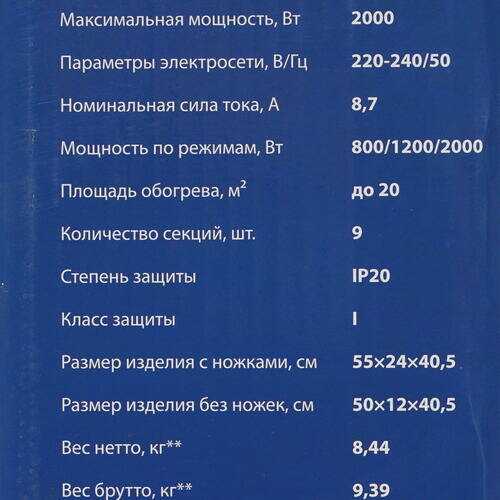 Максимальная мощность, Вт 2000

Параметры электросети, В/Гц 220-240/50

Номинальная сила тока, А 8,7

Мощность по режимам, Вт 800/1200/2000

Площадь обогрева, $м^2$ до 20

Количество секций, шт. 9

Степень защиты IP20

Класс защиты I

Размер изделия с ножками, см 55×24×40,5

Размер изделия без ножек, см 50×12×40,5

Вес нетто, кг** 8,44

Вес брутто, кг** 9,39